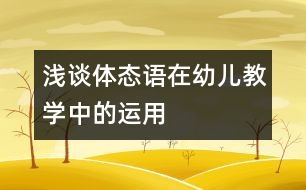 浅谈体态语在幼儿教学中的运用